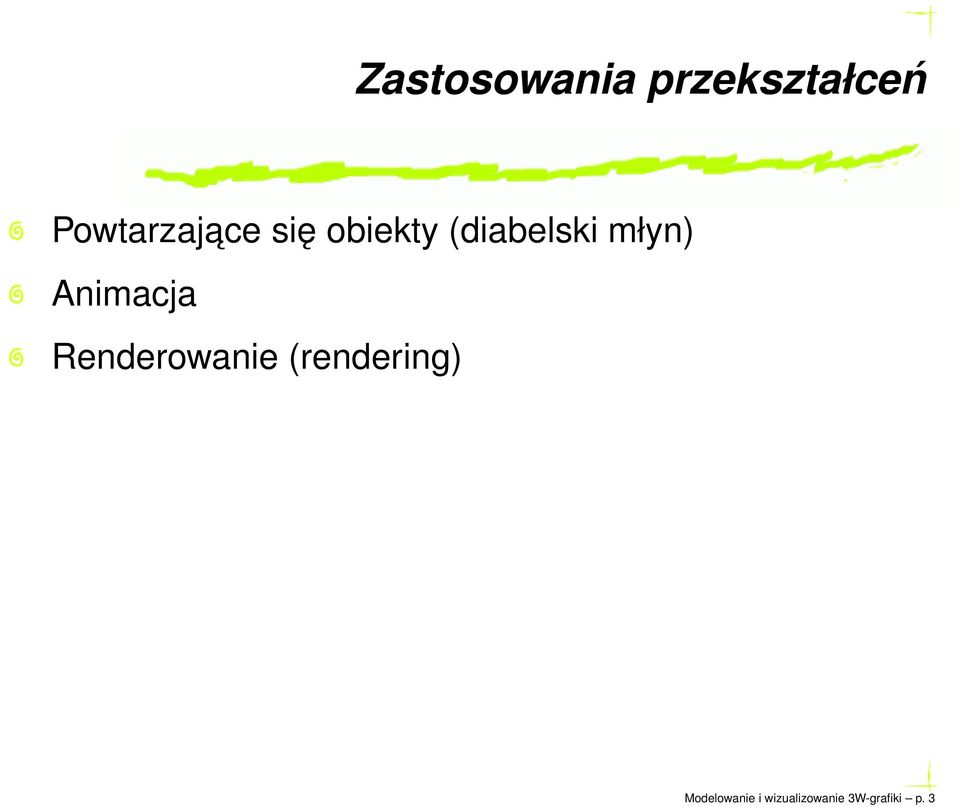 Zastosowania przekształceń

Powtarzające się obiekty (diabelski młyn)

Animacja

Renderowanie (rendering)

Modelowanie i wizualizowanie 3W-grafiki – p. 3